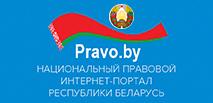 Pravo.by
НАЦИОНАЛЬНЫЙ ПРАВОВОЙ ИНТЕРНЕТ-ПОРТАЛ РЕСПУБЛИКИ БЕЛАРУСЬ